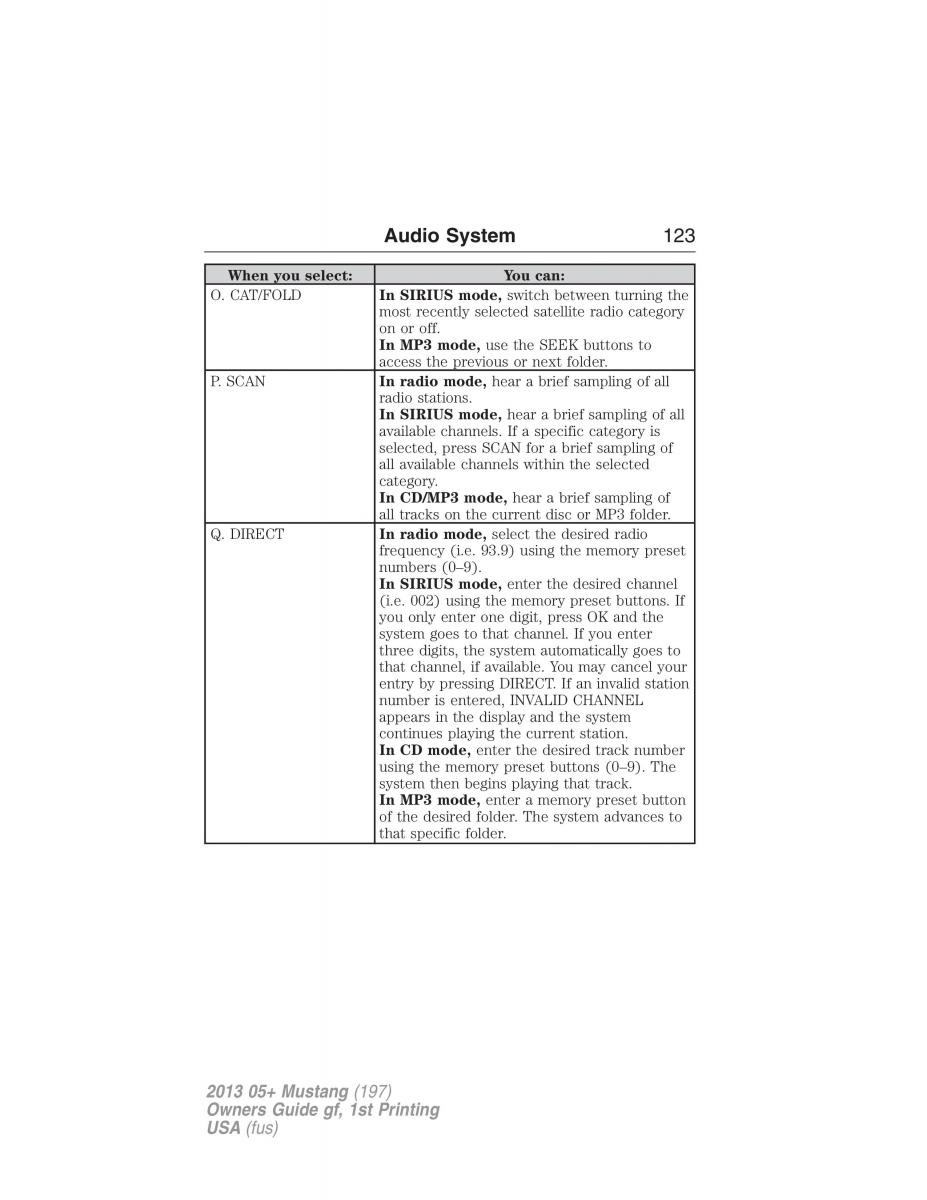 Audio System 123

| When you select: | You can: |
|---|---|
| O. CAT/FOLD | In SIRIUS mode, switch between turning the most recently selected satellite radio category on or off. In MP3 mode, use the SEEK buttons to access the previous or next folder. |
| P. SCAN | In radio mode, hear a brief sampling of all radio stations. In SIRIUS mode, hear a brief sampling of all available channels. If a specific category is selected, press SCAN for a brief sampling of all available channels within the selected category. In CD/MP3 mode, hear a brief sampling of all tracks on the current disc or MP3 folder. |
| Q. DIRECT | In radio mode, select the desired radio frequency (i.e. 93.9) using the memory preset numbers (0–9). In SIRIUS mode, enter the desired channel (i.e. 002) using the memory preset buttons. If you only enter one digit, press OK and the system goes to that channel. If you enter three digits, the system automatically goes to that channel, if available. You may cancel your entry by pressing DIRECT. If an invalid station number is entered, INVALID CHANNEL appears in the display and the system continues playing the current station. In CD mode, enter the desired track number using the memory preset buttons (0–9). The system then begins playing that track. In MP3 mode, enter a memory preset button of the desired folder. The system advances to that specific folder. |

2013 05+ Mustang (197)
Owners Guide gf, 1st Printing
USA (fus)